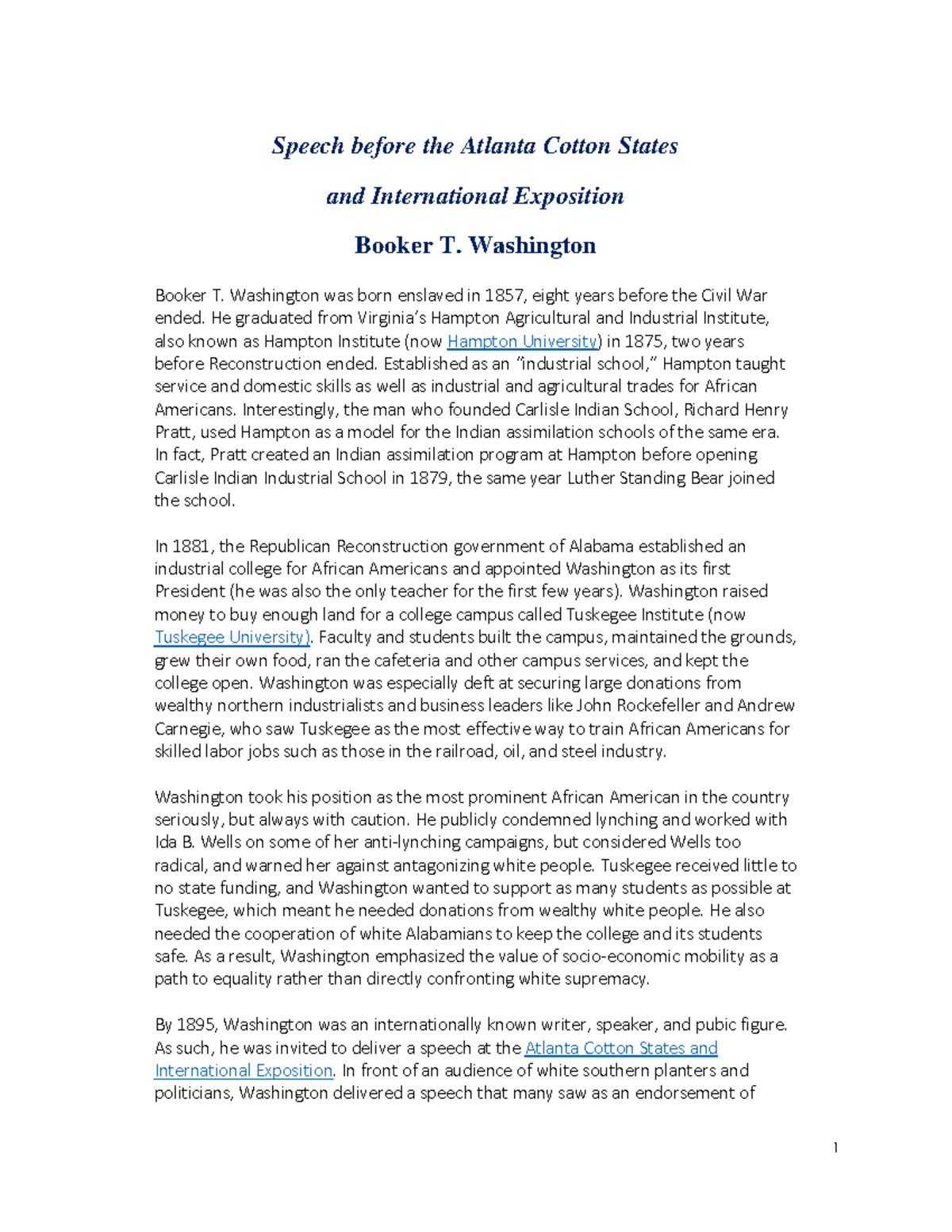 Speech before the Atlanta Cotton States

and International Exposition

Booker T. Washington

Booker T. Washington was born enslaved in 1857, eight years before the Civil War ended. He graduated from Virginia's Hampton Agricultural and Industrial Institute, also known as Hampton Institute (now Hampton University) in 1875, two years before Reconstruction ended. Established as an "industrial school," Hampton taught service and domestic skills as well as industrial and agricultural trades for African Americans. Interestingly, the man who founded Carlisle Indian School, Richard Henry Pratt, used Hampton as a model for the Indian assimilation schools of the same era. In fact, Pratt created an Indian assimilation program at Hampton before opening Carlisle Indian Industrial School in 1879, the same year Luther Standing Bear joined the school.

In 1881, the Republican Reconstruction government of Alabama established an industrial college for African Americans and appointed Washington as its first President (he was also the only teacher for the first few years). Washington raised money to buy enough land for a college campus called Tuskegee Institute (now Tuskegee University). Faculty and students built the campus, maintained the grounds, grew their own food, ran the cafeteria and other campus services, and kept the college open. Washington was especially deft at securing large donations from wealthy northern industrialists and business leaders like John Rockefeller and Andrew Carnegie, who saw Tuskegee as the most effective way to train African Americans for skilled labor jobs such as those in the railroad, oil, and steel industry.

Washington took his position as the most prominent African American in the country seriously, but always with caution. He publicly condemned lynching and worked with Ida B. Wells on some of her anti-lynching campaigns, but considered Wells too radical, and warned her against antagonizing white people. Tuskegee received little to no state funding, and Washington wanted to support as many students as possible at Tuskegee, which meant he needed donations from wealthy white people. He also needed the cooperation of white Alabamians to keep the college and its students safe. As a result, Washington emphasized the value of socio-economic mobility as a path to equality rather than directly confronting white supremacy.

By 1895, Washington was an internationally known writer, speaker, and pubic figure. As such, he was invited to deliver a speech at the Atlanta Cotton States and International Exposition. In front of an audience of white southern planters and politicians, Washington delivered a speech that many saw as an endorsement of

1